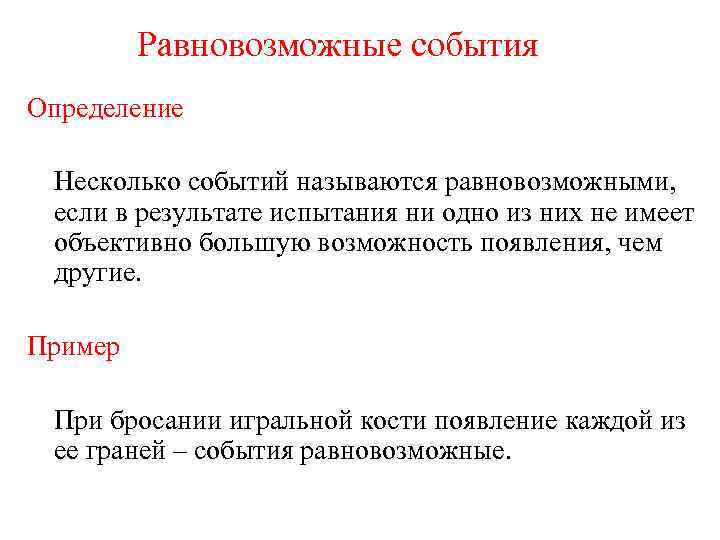 Равновозможные события

Определение

Несколько событий называются равновозможными, если в результате испытания ни одно из них не имеет объективно большую возможность появления, чем другие.

Пример

При бросании игральной кости появление каждой из ее граней – события равновозможные.